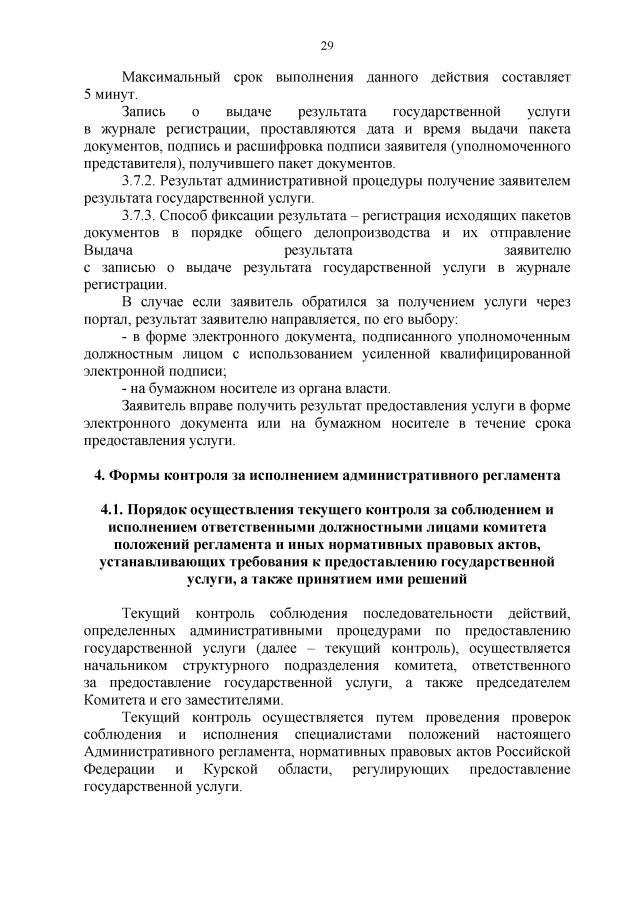 29

Максимальный срок выполнения данного действия составляет 5 минут.

Запись о выдаче результата государственной услуги в журнале регистрации, проставляются дата и время выдачи пакета документов, подпись и расшифровка подписи заявителя (уполномоченного представителя), получившего пакет документов.

3.7.2. Результат административной процедуры получение заявителем результата государственной услуги.

3.7.3. Способ фиксации результата – регистрация исходящих пакетов документов в порядке общего делопроизводства и их отправление Выдача результата заявителю с записью о выдаче результата государственной услуги в журнале регистрации.

В случае если заявитель обратился за получением услуги через портал, результат заявителю направляется, по его выбору:

- в форме электронного документа, подписанного уполномоченным должностным лицом с использованием усиленной квалифицированной электронной подписи;

- на бумажном носителе из органа власти.

Заявитель вправе получить результат предоставления услуги в форме электронного документа или на бумажном носителе в течение срока предоставления услуги.

4. Формы контроля за исполнением административного регламента

4.1. Порядок осуществления текущего контроля за соблюдением и исполнением ответственными должностными лицами комитета положений регламента и иных нормативных правовых актов, устанавливающих требования к предоставлению государственной услуги, а также принятием ими решений

Текущий контроль соблюдения последовательности действий, определенных административными процедурами по предоставлению государственной услуги (далее – текущий контроль), осуществляется начальником структурного подразделения комитета, ответственного за предоставление государственной услуги, а также председателем Комитета и его заместителями.

Текущий контроль осуществляется путем проведения проверок соблюдения и исполнения специалистами положений настоящего Административного регламента, нормативных правовых актов Российской Федерации и Курской области, регулирующих предоставление государственной услуги.